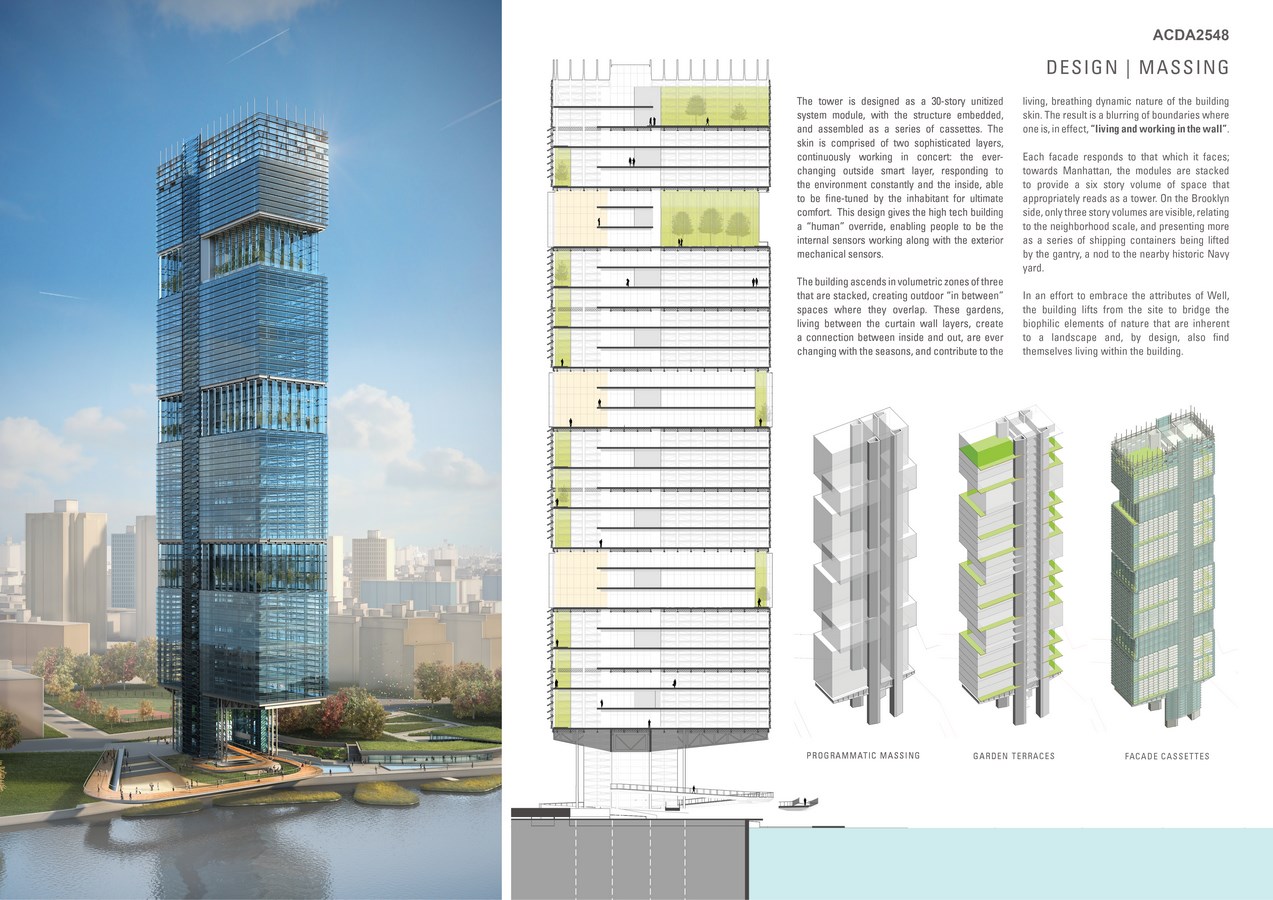 ACDA2548

DESIGN | MASSING

The tower is designed as a 30-story unitized system module, with the structure embedded, and assembled as a series of cassettes. The skin is comprised of two sophisticated layers, continuously working in concert: the ever-changing outside smart layer, responding to the environment constantly and the inside, able to be fine-tuned by the inhabitant for ultimate comfort. This design gives the high tech building a "human" override, enabling people to be the internal sensors working along with the exterior mechanical sensors.

The building ascends in volumetric zones of three that are stacked, creating outdoor "in between" spaces where they overlap. These gardens, living between the curtain wall layers, create a connection between inside and out, are ever changing with the seasons, and contribute to the living, breathing dynamic nature of the building skin. The result is a blurring of boundaries where one is, in effect, "living and working in the wall".

Each facade responds to that which it faces; towards Manhattan, the modules are stacked to provide a six story volume of space that appropriately reads as a tower. On the Brooklyn side, only three story volumes are visible, relating to the neighborhood scale, and presenting more as a series of shipping containers being lifted by the gantry, a nod to the nearby historic Navy yard.

In an effort to embrace the attributes of Well, the building lifts from the site to bridge the biophilic elements of nature that are inherent to a landscape and, by design, also find themselves living within the building.

PROGRAMMATIC MASSING

GARDEN TERRACES

FACADE CASSETTES